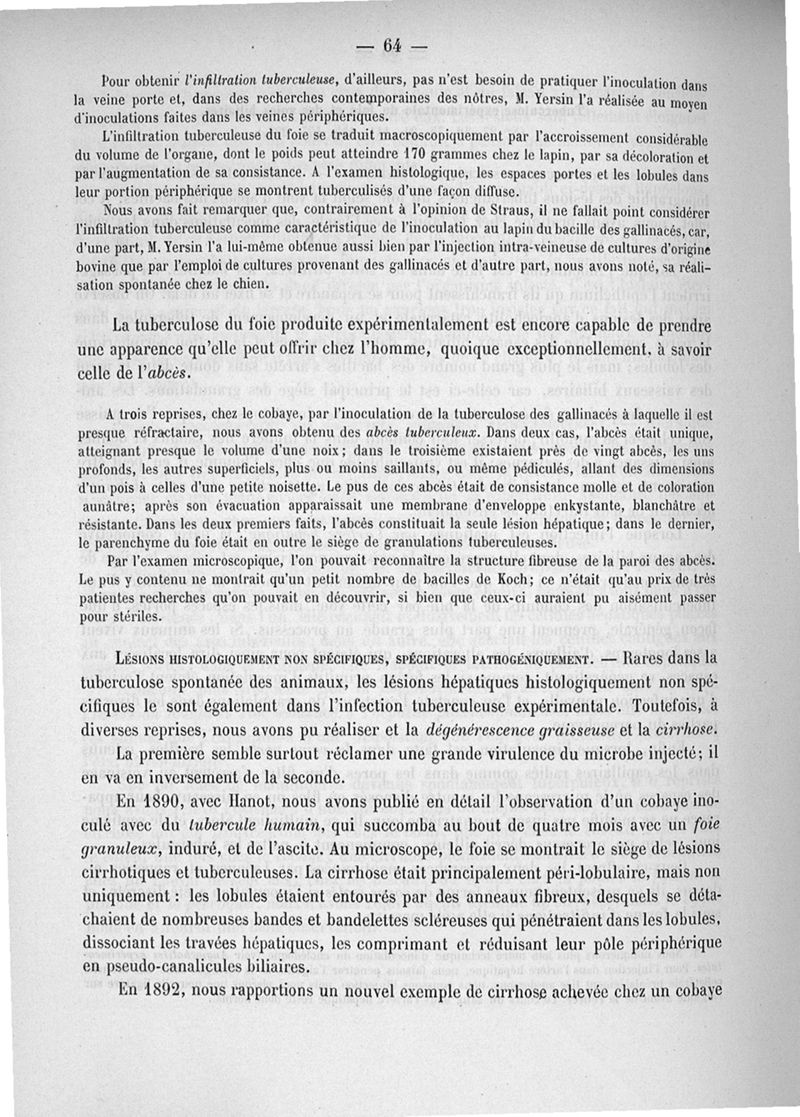 — 64 —

Pour obtenir l'infiltration tuberculeuse, d'ailleurs, pas n'est besoin de pratiquer l'inoculation dans la veine porte et, dans des recherches contemporaines des nôtres, M. Yersin l'a réalisée au moyen d'inoculations faites dans les veines périphériques.

L'infiltration tuberculeuse du foie se traduit macroscopiquement par l'accroissement considérable du volume de l'organe, dont le poids peut atteindre 170 grammes chez le lapin, par sa décoloration et par l'augmentation de sa consistance. A l'examen histologique, les espaces portes et les lobules dans leur portion périphérique se montrent tuberculisés d'une façon diffuse.

Nous avons fait remarquer que, contrairement à l'opinion de Straus, il ne fallait point considérer l'infiltration tuberculeuse comme caractéristique de l'inoculation au lapin du bacille des gallinacés, car, d'une part, M. Yersin l'a lui-même obtenue aussi bien par l'injection intra-veineuse de cultures d'origine bovine que par l'emploi de cultures provenant des gallinacés et d'autre part, nous avons noté, sa réalisation spontanée chez le chien.

La tuberculose du foie produite expérimentalement est encore capable de prendre une apparence qu'elle peut offrir chez l'homme, quoique exceptionnellement, à savoir celle de l'abcès.

A trois reprises, chez le cobaye, par l'inoculation de la tuberculose des gallinacés à laquelle il est presque réfractaire, nous avons obtenu des abcès tuberculeux. Dans deux cas, l'abcès était unique, atteignant presque le volume d'une noix; dans le troisième existaient près de vingt abcès, les uns profonds, les autres superficiels, plus ou moins saillants, ou même pédiculés, allant des dimensions d'un pois à celles d'une petite noisette. Le pus de ces abcès était de consistance molle et de coloration aunâtre; après son évacuation apparaissait une membrane d'enveloppe enkystante, blanchâtre et résistante. Dans les deux premiers faits, l'abcès constituait la seule lésion hépatique; dans le dernier, le parenchyme du foie était en outre le siège de granulations tuberculeuses.

Par l'examen microscopique, l'on pouvait reconnaître la structure fibreuse de la paroi des abcès. Le pus y contenu ne montrait qu'un petit nombre de bacilles de Koch; ce n'était qu'au prix de très patientes recherches qu'on pouvait en découvrir, si bien que ceux-ci auraient pu aisément passer pour stériles.

Lésions histologiquement non spécifiques, spécifiques pathogéniquement. — Rares dans la tuberculose spontanée des animaux, les lésions hépatiques histologiquement non spécifiques le sont également dans l'infection tuberculeuse expérimentale. Toutefois, à diverses reprises, nous avons pu réaliser et la dégénérescence graisseuse et la cirrhose.

La première semble surtout réclamer une grande virulence du microbe injecté; il en va en inversement de la seconde.

En 1890, avec Hanot, nous avons publié en détail l'observation d'un cobaye inoculé avec du tubercule humain, qui succomba au bout de quatre mois avec un foie granuleux, induré, et de l'ascite. Au microscope, le foie se montrait le siège de lésions cirrhotiques et tuberculeuses. La cirrhose était principalement péri-lobulaire, mais non uniquement : les lobules étaient entourés par des anneaux fibreux, desquels se détachaient de nombreuses bandes et bandelettes scléreuses qui pénétraient dans les lobules, dissociant les travées hépatiques, les comprimant et réduisant leur pôle périphérique en pseudo-canalicules biliaires.

En 1892, nous rapportions un nouvel exemple de cirrhose achevée chez un cobaye